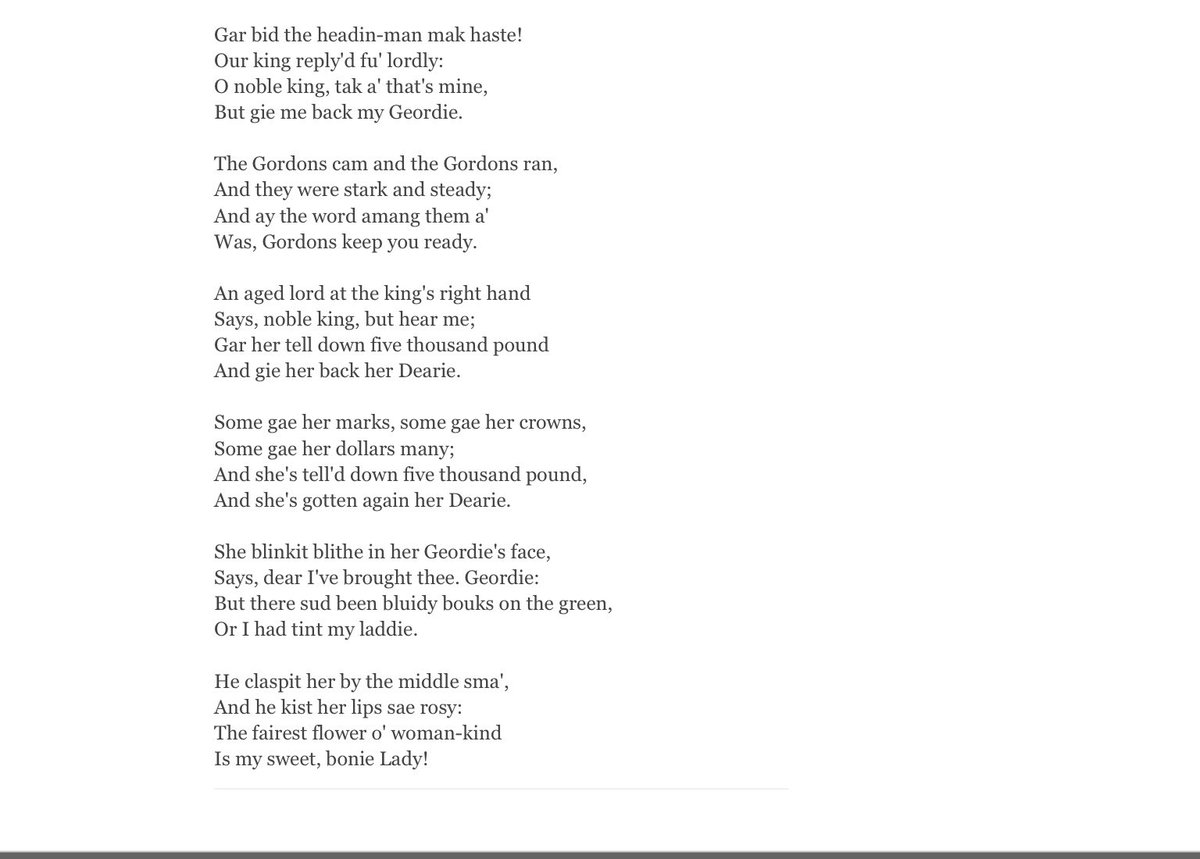 Gar bid the headin-man mak haste!
Our king reply'd fu' lordly:
O noble king, tak a' that's mine,
But gie me back my Geordie.

The Gordons cam and the Gordons ran,
And they were stark and steady;
And ay the word amang them a'
Was, Gordons keep you ready.

An aged lord at the king's right hand
Says, noble king, but hear me;
Gar her tell down five thousand pound
And gie her back her Dearie.

Some gae her marks, some gae her crowns,
Some gae her dollars many;
And she's tell'd down five thousand pound,
And she's gotten again her Dearie.

She blinkit blithe in her Geordie's face,
Says, dear I've brought thee. Geordie:
But there sud been bluidy bouks on the green,
Or I had tint my laddie.

He claspit her by the middle sma',
And he kist her lips sae rosy:
The fairest flower o' woman-kind
Is my sweet, bonie Lady!